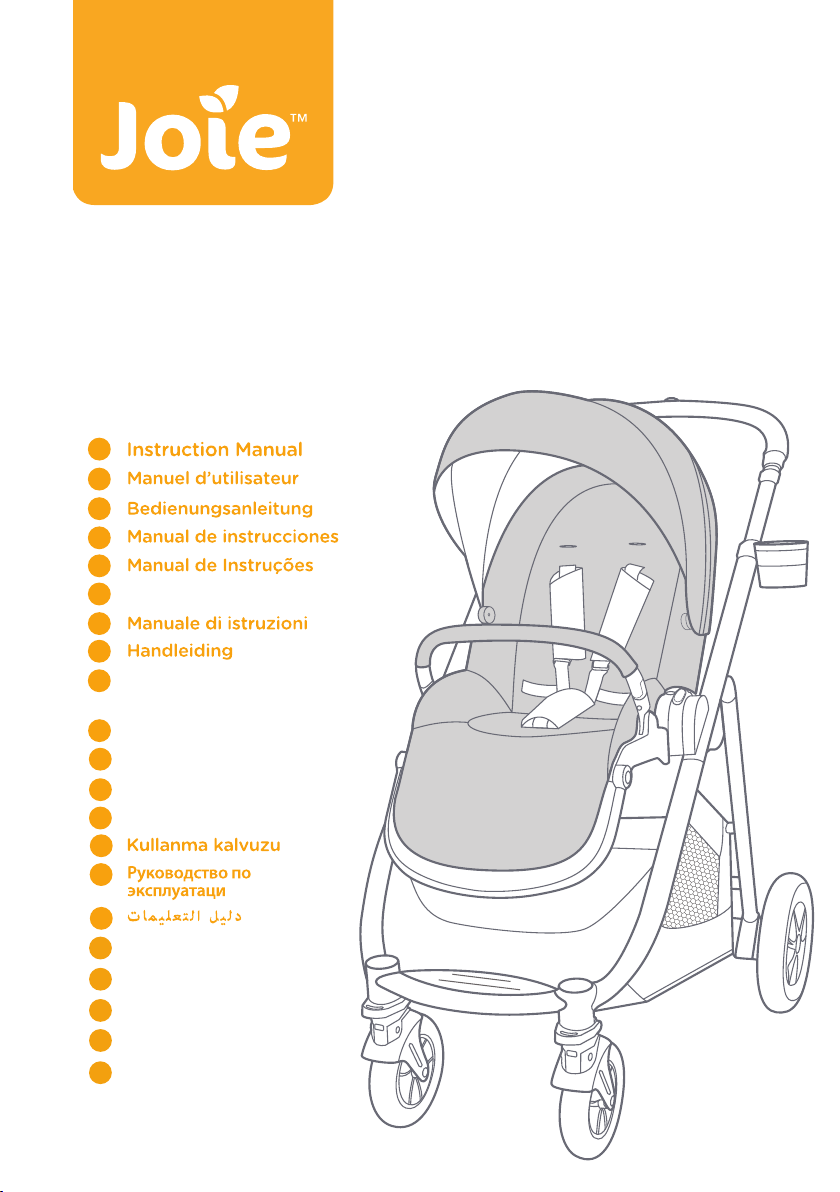 Joie™

Instruction Manual
Manuel d'utilisateur
Bedienungsanleitung
Manual de instrucciones
Manual de Instruções
Manuale di istruzioni
Handleiding
Kullanma kalvuzu
Руководство по эксплуатаци
دليل التعليمات